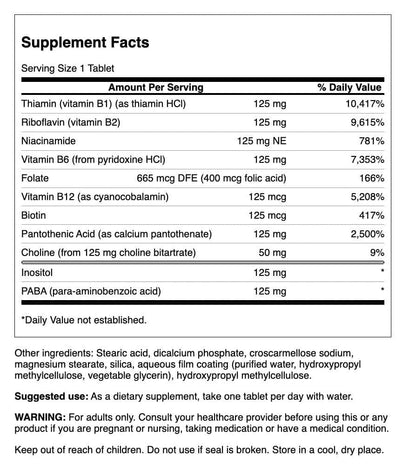 Supplement Facts

Serving Size 1 Tablet

| Amount Per Serving | | % Daily Value |
|---|---|---|
| Thiamin (vitamin B1) (as thiamin HCl) | 125 mg | 10,417% |
| Riboflavin (vitamin B2) | 125 mg | 9,615% |
| Niacinamide | 125 mg NE | 781% |
| Vitamin B6 (from pyridoxine HCl) | 125 mg | 7,353% |
| Folate | 665 mcg DFE (400 mcg folic acid) | 166% |
| Vitamin B12 (as cyanocobalamin) | 125 mcg | 5,208% |
| Biotin | 125 mcg | 417% |
| Pantothenic Acid (as calcium pantothenate) | 125 mg | 2,500% |
| Choline (from 125 mg choline bitartrate) | 50 mg | 9% |
| Inositol | 125 mg | * |
| PABA (para-aminobenzoic acid) | 125 mg | * |

*Daily Value not established.

Other ingredients: Stearic acid, dicalcium phosphate, croscarmellose sodium, magnesium stearate, silica, aqueous film coating (purified water, hydroxypropyl methylcellulose, vegetable glycerin), hydroxypropyl methylcellulose.

Suggested use: As a dietary supplement, take one tablet per day with water.

WARNING: For adults only. Consult your healthcare provider before using this or any product if you are pregnant or nursing, taking medication or have a medical condition.

Keep out of reach of children. Do not use if seal is broken. Store in a cool, dry place.